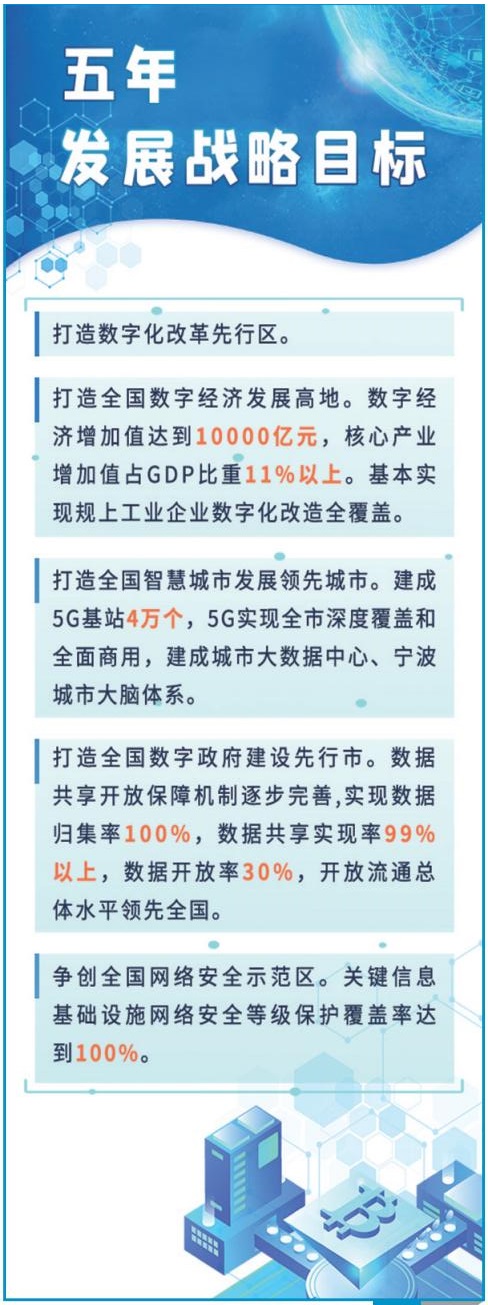 五年
发展战略目标

打造数字化改革先行区。

打造全国数字经济发展高地。数字经济增加值达到10000亿元，核心产业增加值占GDP比重11%以上。基本实现规上工业企业数字化改造全覆盖。

打造全国智慧城市发展领先城市。建成5G基站4万个，5G实现全市深度覆盖和全面商用，建成城市大数据中心、宁波城市大脑体系。

打造全国数字政府建设先行市。数据共享开放保障机制逐步完善,实现数据归集率100%，数据共享实现率99%以上，数据开放率30%，开放流通总体水平领先全国。

争创全国网络安全示范区。关键信息基础设施网络安全等级保护覆盖率达到100%。